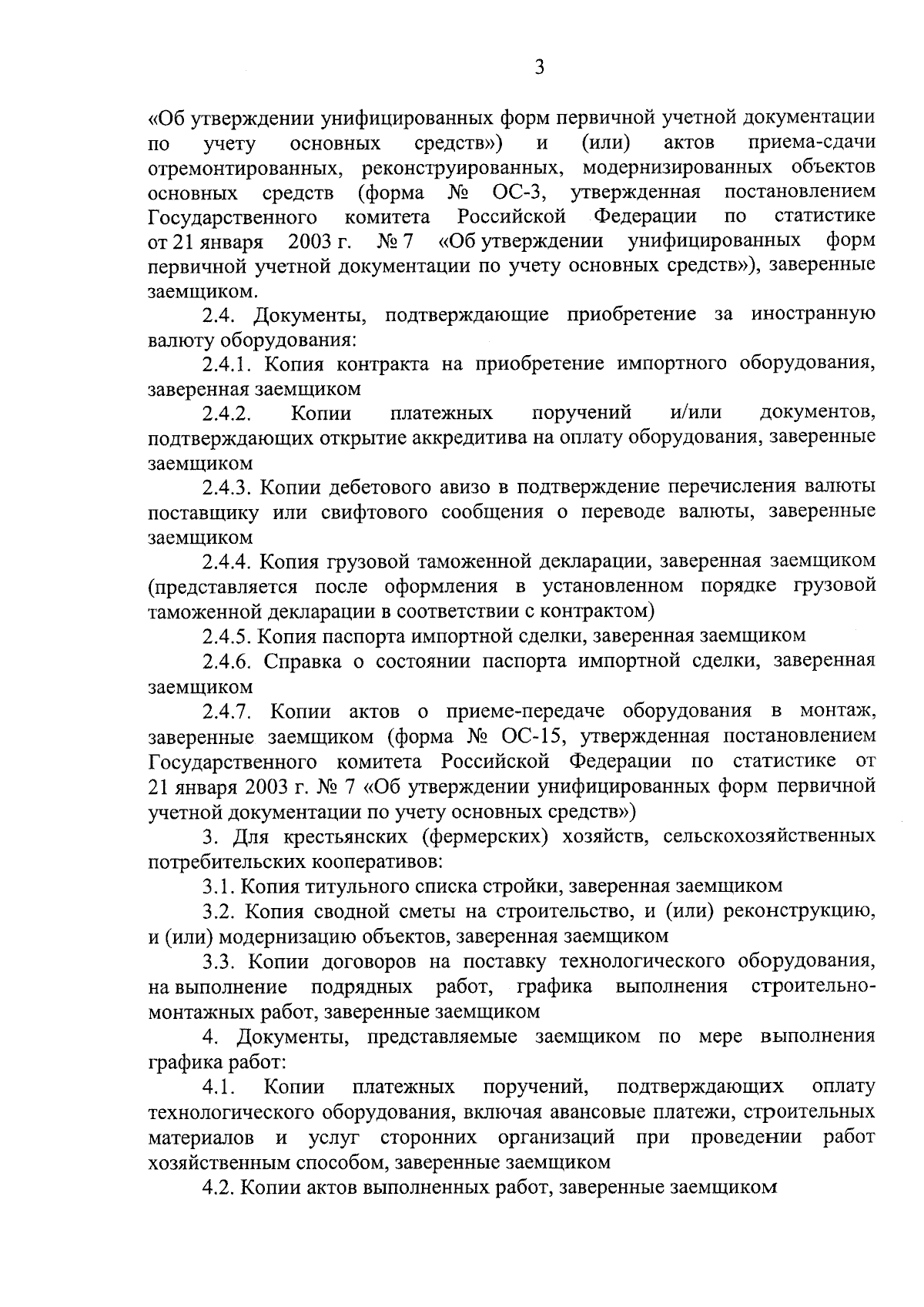 3

«Об утверждении унифицированных форм первичной учетной документации по учету основных средств») и (или) актов приема-сдачи отремонтированных, реконструированных, модернизированных объектов основных средств (форма № ОС-3, утвержденная постановлением Государственного комитета Российской Федерации по статистике от 21 января 2003 г. № 7 «Об утверждении унифицированных форм первичной учетной документации по учету основных средств»), заверенные заемщиком.

2.4. Документы, подтверждающие приобретение за иностранную валюту оборудования:

2.4.1. Копия контракта на приобретение импортного оборудования, заверенная заемщиком

2.4.2. Копии платежных поручений и/или документов, подтверждающих открытие аккредитива на оплату оборудования, заверенные заемщиком

2.4.3. Копии дебетового авизо в подтверждение перечисления валюты поставщику или свифтового сообщения о переводе валюты, заверенные заемщиком

2.4.4. Копия грузовой таможенной декларации, заверенная заемщиком (представляется после оформления в установленном порядке грузовой таможенной декларации в соответствии с контрактом)

2.4.5. Копия паспорта импортной сделки, заверенная заемщиком

2.4.6. Справка о состоянии паспорта импортной сделки, заверенная заемщиком

2.4.7. Копии актов о приеме-передаче оборудования в монтаж, заверенные заемщиком (форма № ОС-15, утвержденная постановлением Государственного комитета Российской Федерации по статистике от 21 января 2003 г. № 7 «Об утверждении унифицированных форм первичной учетной документации по учету основных средств»)

3. Для крестьянских (фермерских) хозяйств, сельскохозяйственных потребительских кооперативов:

3.1. Копия титульного списка стройки, заверенная заемщиком

3.2. Копия сводной сметы на строительство, и (или) реконструкцию, и (или) модернизацию объектов, заверенная заемщиком

3.3. Копии договоров на поставку технологического оборудования, на выполнение подрядных работ, графика выполнения строительно-монтажных работ, заверенные заемщиком

4. Документы, представляемые заемщиком по мере выполнения графика работ:

4.1. Копии платежных поручений, подтверждающих оплату технологического оборудования, включая авансовые платежи, строительных материалов и услуг сторонних организаций при проведении работ хозяйственным способом, заверенные заемщиком

4.2. Копии актов выполненных работ, заверенные заемщиком